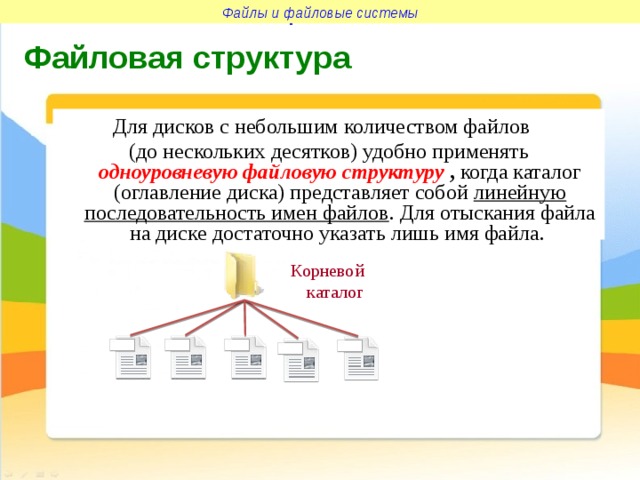 Файлы и файловые системы

Файловая структура

Для дисков с небольшим количеством файлов (до нескольких десятков) удобно применять одноуровневую файловую структуру , когда каталог (оглавление диска) представляет собой линейную последовательность имен файлов. Для отыскания файла на диске достаточно указать лишь имя файла.

Корневой каталог